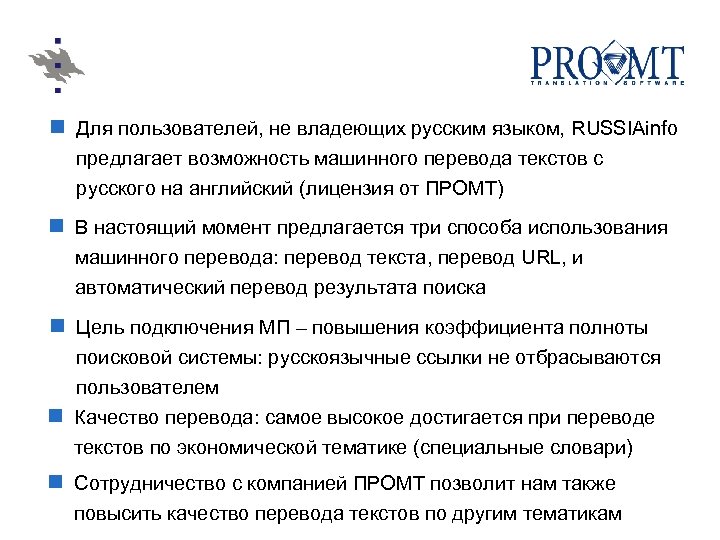 PROMT
TRANSLATION SOFTWARE

Для пользователей, не владеющих русским языком, RUSSIAinfo предлагает возможность машинного перевода текстов с русского на английский (лицензия от ПРОМТ)

В настоящий момент предлагается три способа использования машинного перевода: перевод текста, перевод URL, и автоматический перевод результата поиска

Цель подключения МП – повышения коэффициента полноты поисковой системы: русскоязычные ссылки не отбрасываются пользователем

Качество перевода: самое высокое достигается при переводе текстов по экономической тематике (специальные словари)

Сотрудничество с компанией ПРОМТ позволит нам также повысить качество перевода текстов по другим тематикам